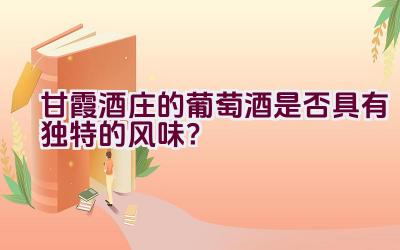 甘霞酒庄的葡萄酒是否具有独特的风味？